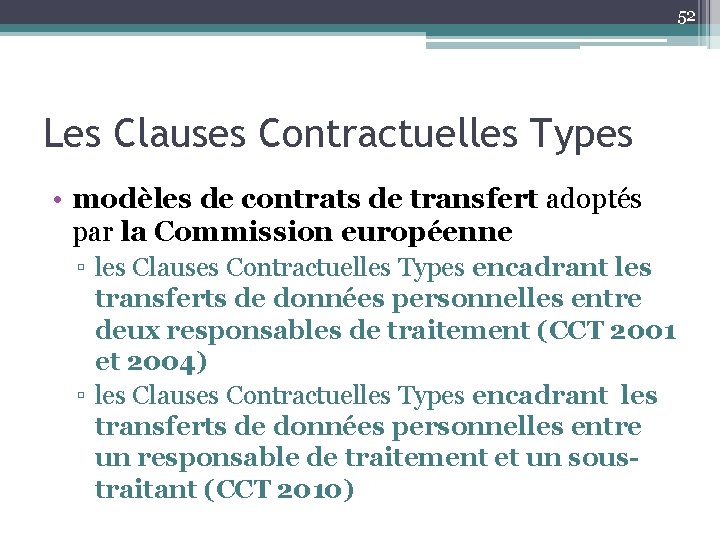 52

Les Clauses Contractuelles Types

• modèles de contrats de transfert adoptés par la Commission européenne

▫ les Clauses Contractuelles Types encadrant les transferts de données personnelles entre deux responsables de traitement (CCT 2001 et 2004)

▫ les Clauses Contractuelles Types encadrant les transferts de données personnelles entre un responsable de traitement et un sous-traitant (CCT 2010)